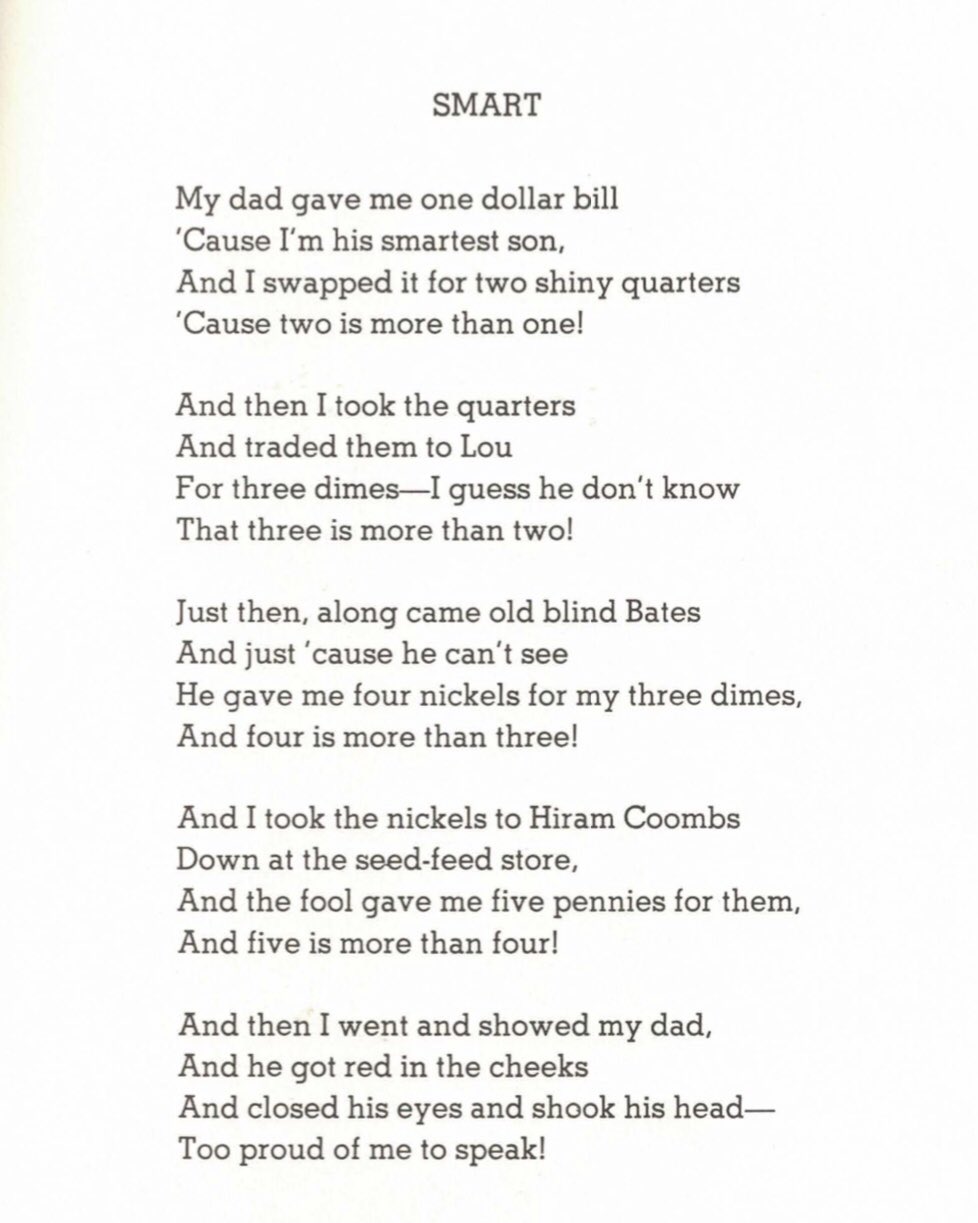 SMART

My dad gave me one dollar bill
'Cause I'm his smartest son,
And I swapped it for two shiny quarters
'Cause two is more than one!

And then I took the quarters
And traded them to Lou
For three dimes—I guess he don't know
That three is more than two!

Just then, along came old blind Bates
And just 'cause he can't see
He gave me four nickels for my three dimes,
And four is more than three!

And I took the nickels to Hiram Coombs
Down at the seed-feed store,
And the fool gave me five pennies for them,
And five is more than four!

And then I went and showed my dad,
And he got red in the cheeks
And closed his eyes and shook his head—
Too proud of me to speak!